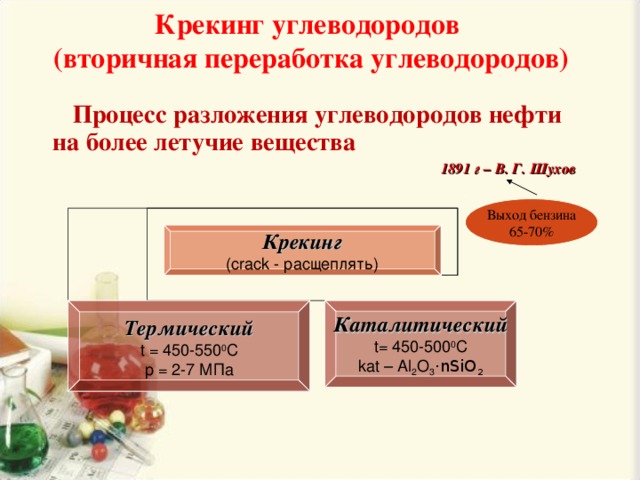 Крекинг углеводородов
(вторичная переработка углеводородов)

Процесс разложения углеводородов нефти на более летучие вещества

1891 г – В. Г. Шухов

Выход бензина 65-70%

Крекинг
(crack - расщеплять)

Термический
t = 450-550$^0$C
p = 2-7 МПа

Каталитический
t= 450-500$^0$C
kat – $Al_2O_3 \cdot nSiO_2$